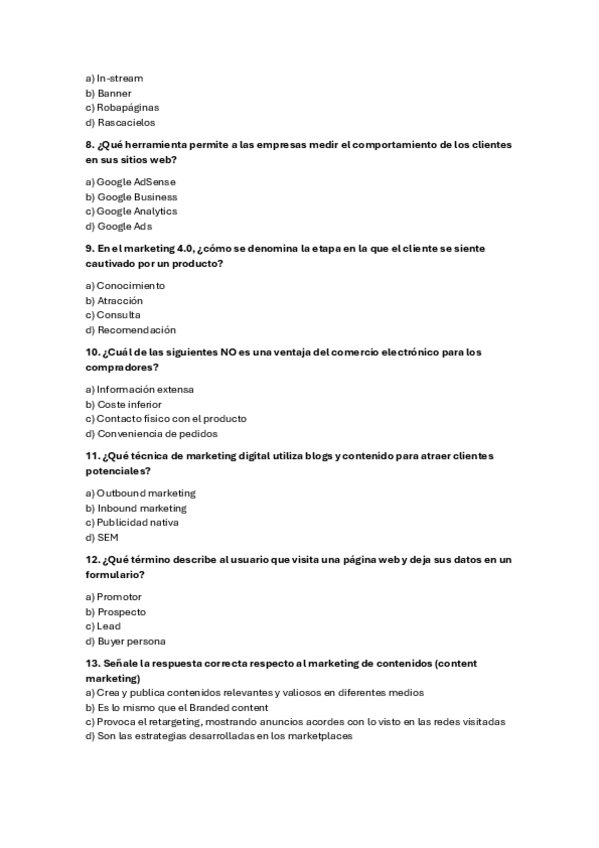 a) In-stream
b) Banner
c) Robapáginas
d) Rascacielos

8. ¿Qué herramienta permite a las empresas medir el comportamiento de los clientes en sus sitios web?

a) Google AdSense
b) Google Business
c) Google Analytics
d) Google Ads

9. En el marketing 4.0, ¿cómo se denomina la etapa en la que el cliente se siente cautivado por un producto?

a) Conocimiento
b) Atracción
c) Consulta
d) Recomendación

10. ¿Cuál de las siguientes NO es una ventaja del comercio electrónico para los compradores?

a) Información extensa
b) Coste inferior
c) Contacto físico con el producto
d) Conveniencia de pedidos

11. ¿Qué técnica de marketing digital utiliza blogs y contenido para atraer clientes potenciales?

a) Outbound marketing
b) Inbound marketing
c) Publicidad nativa
d) SEM

12. ¿Qué término describe al usuario que visita una página web y deja sus datos en un formulario?

a) Promotor
b) Prospecto
c) Lead
d) Buyer persona

13. Señale la respuesta correcta respecto al marketing de contenidos (content marketing)
a) Crea y publica contenidos relevantes y valiosos en diferentes medios
b) Es lo mismo que el Branded content
c) Provoca el retargeting, mostrando anuncios acordes con lo visto en las redes visitadas
d) Son las estrategias desarrolladas en los marketplaces